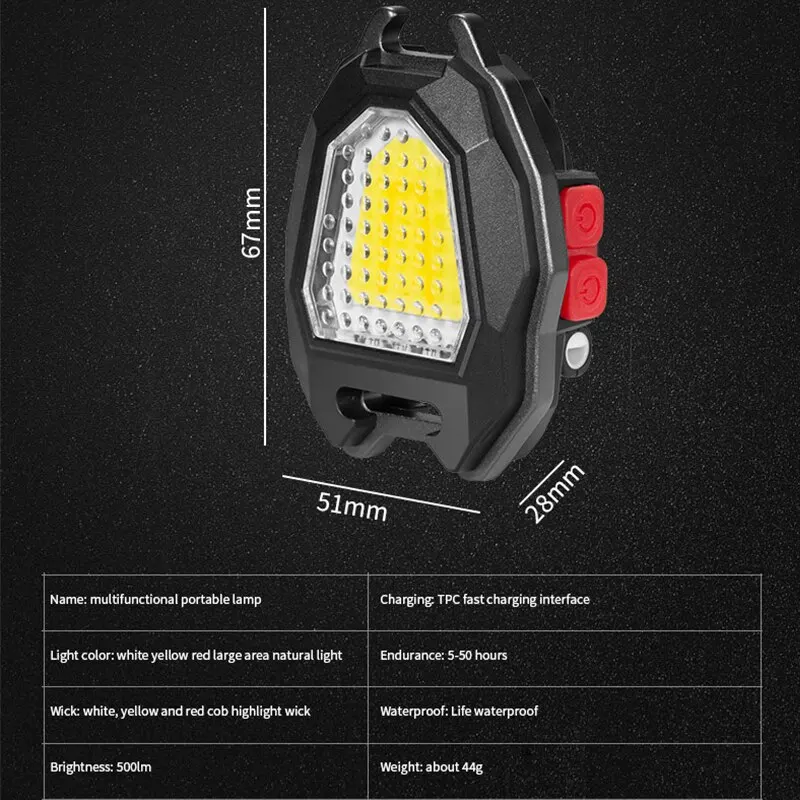 67mm

51mm

28mm

| Name: multifunctional portable lamp | Charging: TPC fast charging interface |
|---|---|
| Light color: white yellow red large area natural light | Endurance: 5-50 hours |
| Wick: white, yellow and red cob highlight wick | Waterproof: Life waterproof |
| Brightness: 500lm | Weight: about 44g |